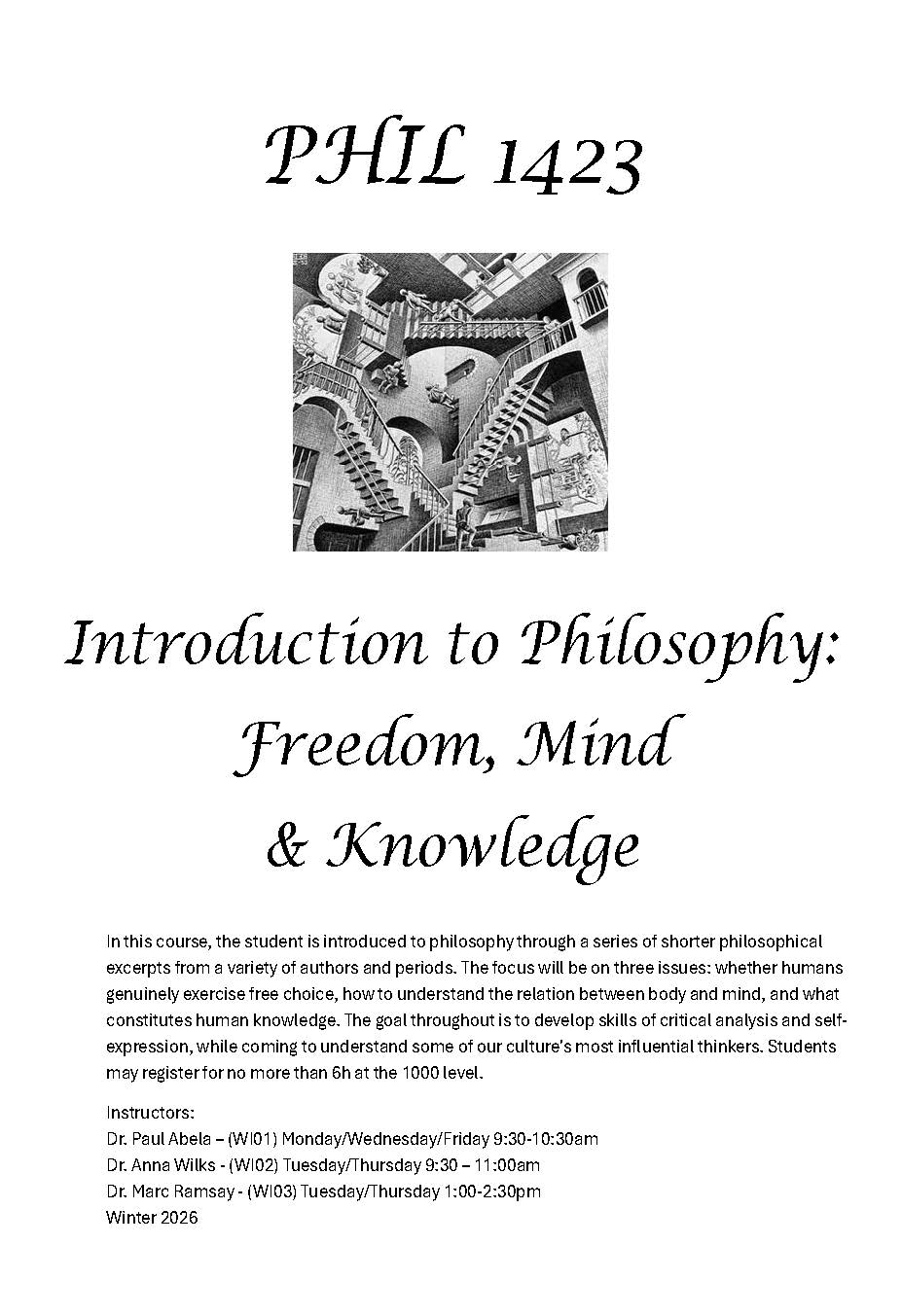 PHIL 1423

Introduction to Philosophy: Freedom, Mind & Knowledge

In this course, the student is introduced to philosophy through a series of shorter philosophical excerpts from a variety of authors and periods. The focus will be on three issues: whether humans genuinely exercise free choice, how to understand the relation between body and mind, and what constitutes human knowledge. The goal throughout is to develop skills of critical analysis and self-expression, while coming to understand some of our culture's most influential thinkers. Students may register for no more than 6h at the 1000 level.

Instructors:
Dr. Paul Abela – (WI01) Monday/Wednesday/Friday 9:30-10:30am
Dr. Anna Wilks - (WI02) Tuesday/Thursday 9:30 – 11:00am
Dr. Marc Ramsay - (WI03) Tuesday/Thursday 1:00-2:30pm
Winter 2026